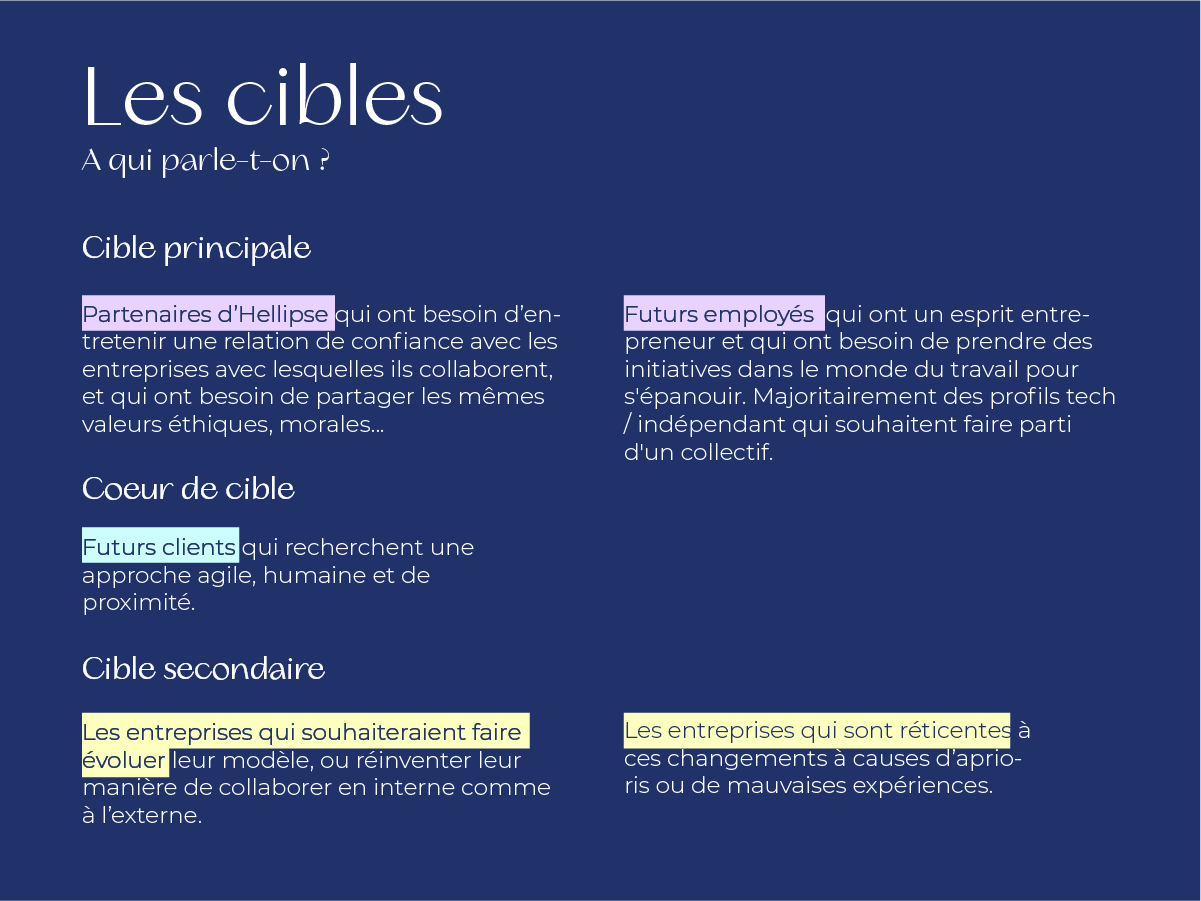 Les cibles
A qui parle-t-on ?

Cible principale

Partenaires d'Hellipse qui ont besoin d'entretenir une relation de confiance avec les entreprises avec lesquelles ils collaborent, et qui ont besoin de partager les mêmes valeurs éthiques, morales...

Futurs employés qui ont un esprit entrepreneur et qui ont besoin de prendre des initiatives dans le monde du travail pour s'épanouir. Majoritairement des profils tech / indépendant qui souhaitent faire parti d'un collectif.

Coeur de cible

Futurs clients qui recherchent une approche agile, humaine et de proximité.

Cible secondaire

Les entreprises qui souhaiteraient faire évoluer leur modèle, ou réinventer leur manière de collaborer en interne comme à l'externe.

Les entreprises qui sont réticentes à ces changements à causes d'aprioris ou de mauvaises expériences.